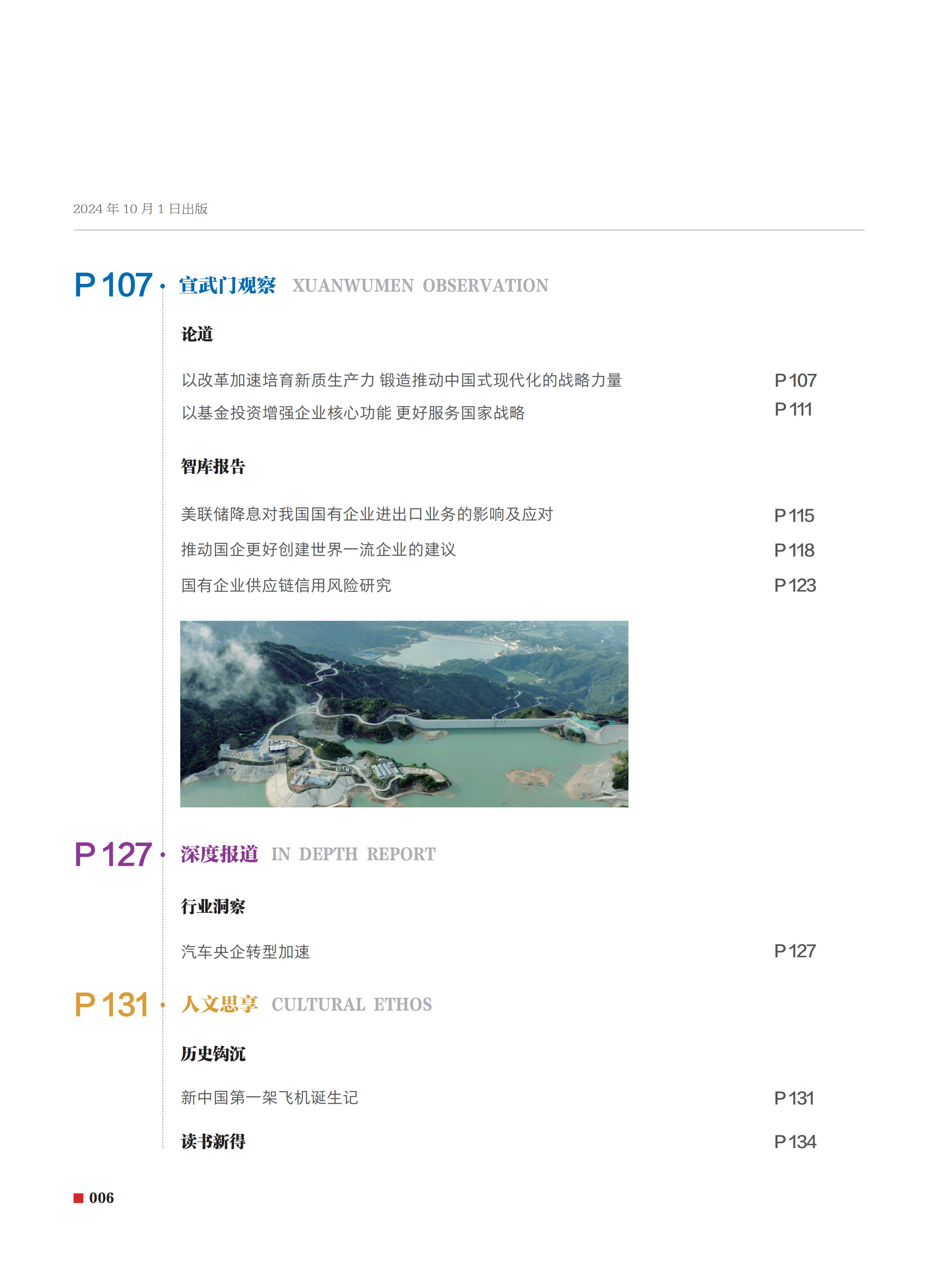 2024 年 10 月 1 日出版

P 107 宣武门观察 XUANWUMEN OBSERVATION

论道

以改革加速培育新质生产力 锻造推动中国式现代化的战略力量 P 107

以基金投资增强企业核心功能 更好服务国家战略 P 111

智库报告

美联储降息对我国国有企业进出口业务的影响及应对 P 115

推动国企更好创建世界一流企业的建议 P 118

国有企业供应链信用风险研究 P 123

P 127 深度报道 IN DEPTH REPORT

行业洞察

汽车央企转型加速 P 127

P 131 人文思享 CULTURAL ETHOS

历史钩沉

新中国第一架飞机诞生记 P 131

读书新得 P 134

006